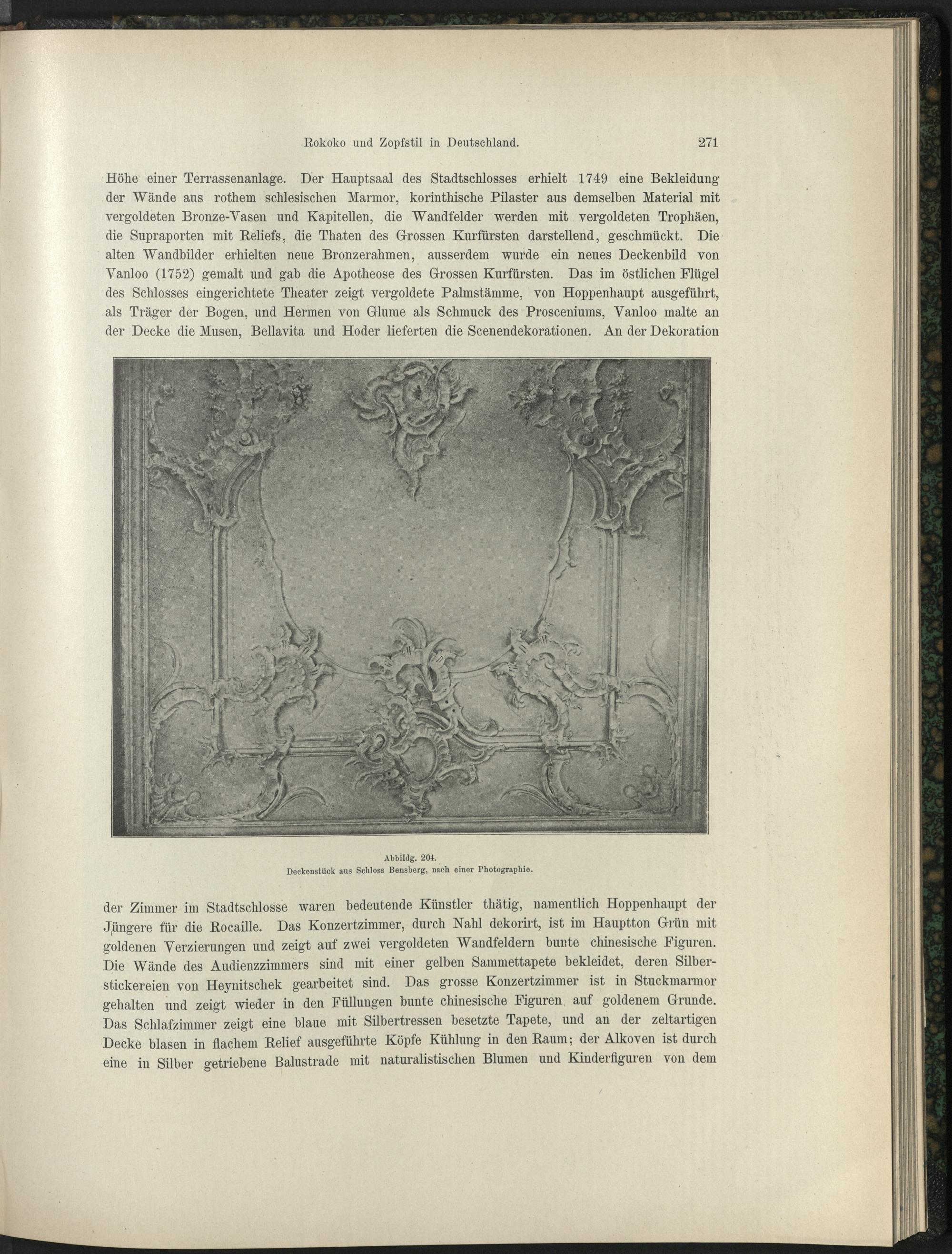 Rokoko und Zopfstil in Deutschland. 271

Höhe einer Terrassenanlage. Der Hauptsaal des Stadtschlosses erhielt 1749 eine Bekleidung der Wände aus rothem schlesischen Marmor, korinthische Pilaster aus demselben Material mit vergoldeten Bronze-Vasen und Kapitellen, die Wandfelder werden mit vergoldeten Trophäen, die Supraporten mit Reliefs, die Thaten des Grossen Kurfürsten darstellend, geschmückt. Die alten Wandbilder erhielten neue Bronzerahmen, ausserdem wurde ein neues Deckenbild von Vanloo (1752) gemalt und gab die Apotheose des Grossen Kurfürsten. Das im östlichen Flügel des Schlosses eingerichtete Theater zeigt vergoldete Palmstämme, von Hoppenhaupt ausgeführt, als Träger der Bogen, und Hermen von Glume als Schmuck des Prosceniums, Vanloo malte an der Decke die Musen, Bellavita und Hoder lieferten die Scenendekorationen. An der Dekoration

Abbildg. 204.
Deckenstück aus Schloss Bensberg, nach einer Photographie.

der Zimmer im Stadtschlosse waren bedeutende Künstler thätig, namentlich Hoppenhaupt der Jüngere für die Rocaille. Das Konzertzimmer, durch Nahl dekorirt, ist im Hauptton Grün mit goldenen Verzierungen und zeigt auf zwei vergoldeten Wandfeldern bunte chinesische Figuren. Die Wände des Audienzzimmers sind mit einer gelben Sammettapete bekleidet, deren Silberstickereien von Heynitschek gearbeitet sind. Das grosse Konzertzimmer ist in Stuckmarmor gehalten und zeigt wieder in den Füllungen bunte chinesische Figuren auf goldenem Grunde. Das Schlafzimmer zeigt eine blaue mit Silbertressen besetzte Tapete, und an der zeltartigen Decke blasen in flachem Relief ausgeführte Köpfe Kühlung in den Raum; der Alkoven ist durch eine in Silber getriebene Balustrade mit naturalistischen Blumen und Kinderfiguren von dem